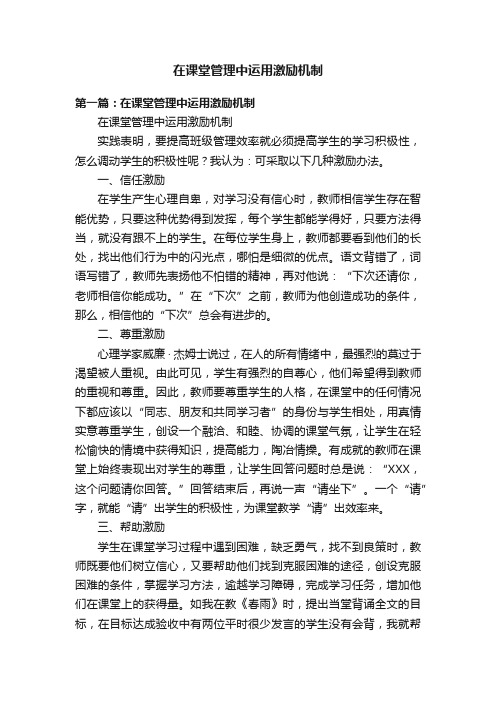 在课堂管理中运用激励机制

第一篇：在课堂管理中运用激励机制

在课堂管理中运用激励机制

实践表明，要提高班级管理效率就必须提高学生的学习积极性，怎么调动学生的积极性呢？我认为：可采取以下几种激励办法。

一、信任激励

在学生产生心理自卑，对学习没有信心时，教师相信学生存在智能优势，只要这种优势得到发挥，每个学生都能学得好，只要方法得当，就没有跟不上的学生。在每位学生身上，教师都要看到他们的长处，找出他们行为中的闪光点，哪怕是细微的优点。语文背错了，词语写错了，教师先表扬他不怕错的精神，再对他说：“下次还请你，老师相信你能成功。”在“下次”之前，教师为他创造成功的条件，那么，相信他的“下次”总会有进步的。

二、尊重激励

心理学家威廉·杰姆士说过，在人的所有情绪中，最强烈的莫过于渴望被人重视。由此可见，学生有强烈的自尊心，他们希望得到教师的重视和尊重。因此，教师要尊重学生的人格，在课堂中的任何情况下都应该以“同志、朋友和共同学习者”的身份与学生相处，用真情实意尊重学生，创设一个融洽、和睦、协调的课堂气氛，让学生在轻松愉快的情境中获得知识，提高能力，陶冶情操。有成就的教师在课堂上始终表现出对学生的尊重，让学生回答问题时总是说：“XXX，这个问题请你回答。”回答结束后，再说一声“请坐下”。一个“请”字，就能“请”出学生的积极性，为课堂教学“请”出效率来。

三、帮助激励

学生在课堂学习过程中遇到困难，缺乏勇气，找不到良策时，教师既要他们树立信心，又要帮助他们找到克服困难的途径，创设克服困难的条件，掌握学习方法，逾越学习障碍，完成学习任务，增加他们在课堂上的获得量。如我在教《春雨》时，提出当堂背诵全文的目标，在目标达成验收中有两位平时很少发言的学生没有会背，我就帮